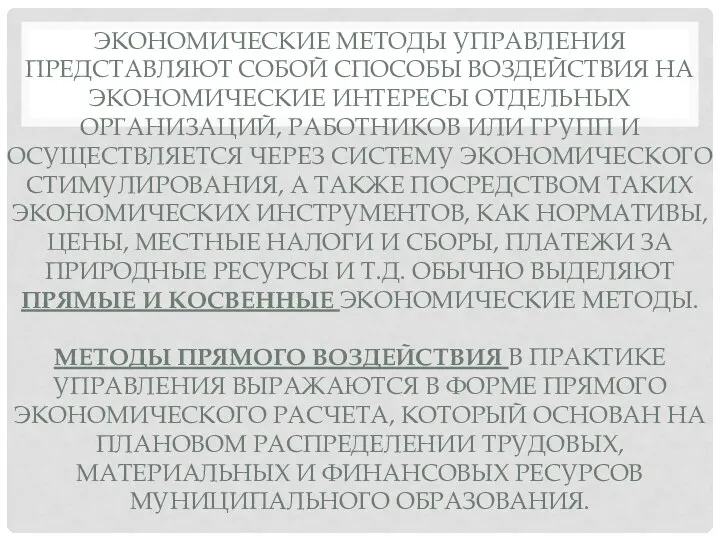 ЭКОНОМИЧЕСКИЕ МЕТОДЫ УПРАВЛЕНИЯ ПРЕДСТАВЛЯЮТ СОБОЙ СПОСОБЫ ВОЗДЕЙСТВИЯ НА ЭКОНОМИЧЕСКИЕ ИНТЕРЕСЫ ОТДЕЛЬНЫХ ОРГАНИЗАЦИЙ, РАБОТНИКОВ ИЛИ ГРУПП И ОСУЩЕСТВЛЯЕТСЯ ЧЕРЕЗ СИСТЕМУ ЭКОНОМИЧЕСКОГО СТИМУЛИРОВАНИЯ, А ТАКЖЕ ПОСРЕДСТВОМ ТАКИХ ЭКОНОМИЧЕСКИХ ИНСТРУМЕНТОВ, КАК НОРМАТИВЫ, ЦЕНЫ, МЕСТНЫЕ НАЛОГИ И СБОРЫ, ПЛАТЕЖИ ЗА ПРИРОДНЫЕ РЕСУРСЫ И Т.Д. ОБЫЧНО ВЫДЕЛЯЮТ ПРЯМЫЕ И КОСВЕННЫЕ ЭКОНОМИЧЕСКИЕ МЕТОДЫ.

МЕТОДЫ ПРЯМОГО ВОЗДЕЙСТВИЯ В ПРАКТИКЕ УПРАВЛЕНИЯ ВЫРАЖАЮТСЯ В ФОРМЕ ПРЯМОГО ЭКОНОМИЧЕСКОГО РАСЧЕТА, КОТОРЫЙ ОСНОВАН НА ПЛАНОВОМ РАСПРЕДЕЛЕНИИ ТРУДОВЫХ, МАТЕРИАЛЬНЫХ И ФИНАНСОВЫХ РЕСУРСОВ МУНИЦИПАЛЬНОГО ОБРАЗОВАНИЯ.